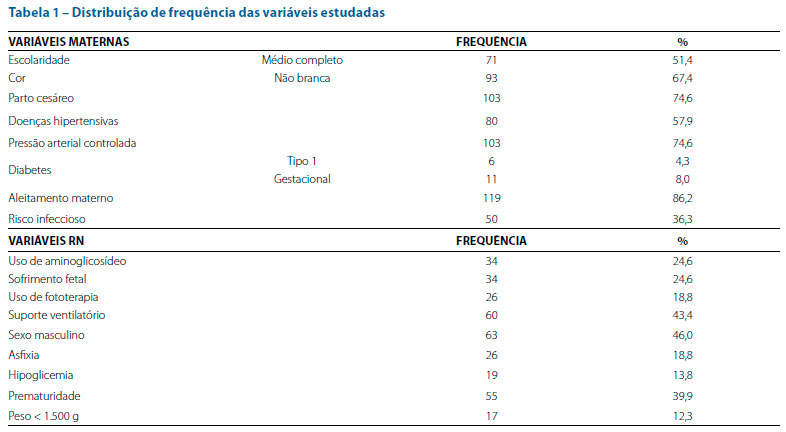 Tabela 1 – Distribuição de frequência das variáveis estudadas

| VARIÁVEIS MATERNAS | | FREQUÊNCIA | % |
|---|---|---|---|
| Escolaridade | Médio completo | 71 | 51,4 |
| Cor | Não branca | 93 | 67,4 |
| Parto cesáreo | | 103 | 74,6 |
| Doenças hipertensivas | | 80 | 57,9 |
| Pressão arterial controlada | | 103 | 74,6 |
| Diabetes | Tipo 1 | 6 | 4,3 |
| | Gestacional | 11 | 8,0 |
| Aleitamento materno | | 119 | 86,2 |
| Risco infeccioso | | 50 | 36,3 |
| VARIÁVEIS RN | | FREQUÊNCIA | % |
| Uso de aminoglicosídeo | | 34 | 24,6 |
| Sofrimento fetal | | 34 | 24,6 |
| Uso de fototerapia | | 26 | 18,8 |
| Suporte ventilatório | | 60 | 43,4 |
| Sexo masculino | | 63 | 46,0 |
| Asfixia | | 26 | 18,8 |
| Hipoglicemia | | 19 | 13,8 |
| Prematuridade | | 55 | 39,9 |
| Peso < 1.500 g | | 17 | 12,3 |